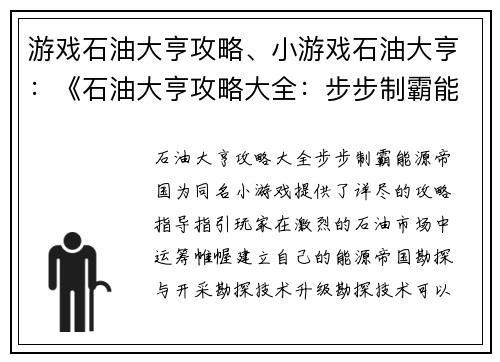 游戏石油大亨攻略、小游戏石油大亨：《石油大亨攻略大全：步步制霸能

石油大亨攻略大全步步制霸能源帝国为同名小游戏提供了详尽的攻略指导指引玩家在激烈的石油市场中运筹帷幄建立自己的能源帝国勘探与开采勘探技术升级勘探技术可以